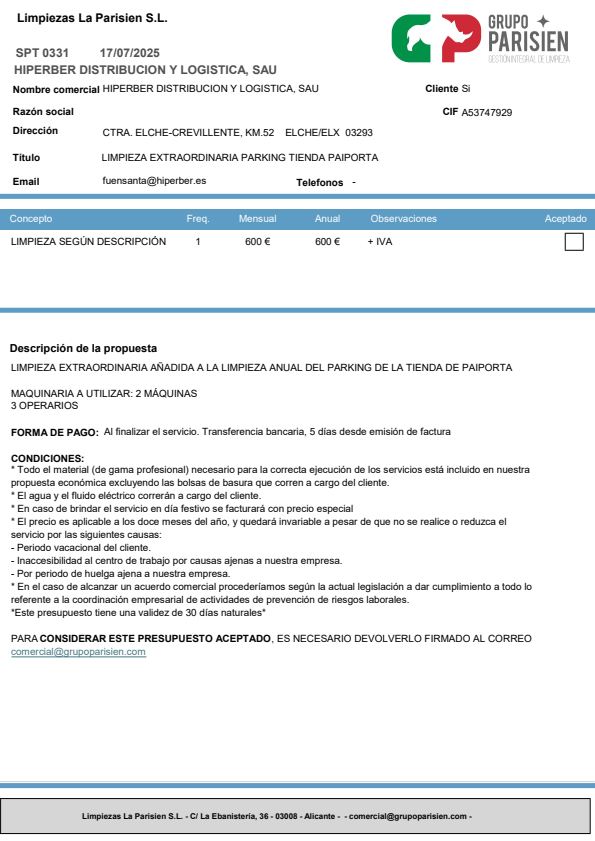 Limpiezas La Parisien S.L.

GRUPO PARISIEN
GESTIÓN INTEGRAL DE LIMPIEZA

SPT 0331 17/07/2025
HIPERBER DISTRIBUCION Y LOGISTICA, SAU

Nombre comercial HIPERBER DISTRIBUCION Y LOGISTICA, SAU
Cliente Si
Razón social
CIF A53747929
Dirección CTRA. ELCHE-CREVILLENTE, KM.52 ELCHE/ELX 03293
Título LIMPIEZA EXTRAORDINARIA PARKING TIENDA PAIPORTA
Email fuensanta@hiperber.es
Telefonos -

| Concepto | Freq. | Mensual | Anual | Observaciones | Aceptado |
|---|---|---|---|---|---|
| LIMPIEZA SEGÚN DESCRIPCIÓN | 1 | 600 € | 600 € | + IVA | |

Descripción de la propuesta
LIMPIEZA EXTRAORDINARIA AÑADIDA A LA LIMPIEZA ANUAL DEL PARKING DE LA TIENDA DE PAIPORTA

MAQUINARIA A UTILIZAR: 2 MÁQUINAS
3 OPERARIOS

FORMA DE PAGO: Al finalizar el servicio. Transferencia bancaria, 5 días desde emisión de factura

CONDICIONES:
* Todo el material (de gama profesional) necesario para la correcta ejecución de los servicios está incluido en nuestra propuesta económica excluyendo las bolsas de basura que corren a cargo del cliente.
* El agua y el fluido eléctrico correrán a cargo del cliente.
* En caso de brindar el servicio en día festivo se facturará con precio especial
* El precio es aplicable a los doce meses del año, y quedará invariable a pesar de que no se realice o reduzca el servicio por las siguientes causas:
- Periodo vacacional del cliente.
- Inaccesibilidad al centro de trabajo por causas ajenas a nuestra empresa.
- Por periodo de huelga ajena a nuestra empresa.
* En el caso de alcanzar un acuerdo comercial procederíamos según la actual legislación a dar cumplimiento a todo lo referente a la coordinación empresarial de actividades de prevención de riesgos laborales.
*Este presupuesto tiene una validez de 30 días naturales*

PARA CONSIDERAR ESTE PRESUPUESTO ACEPTADO, ES NECESARIO DEVOLVERLO FIRMADO AL CORREO comercial@grupoparisien.com

Limpiezas La Parisien S.L. - C/ La Ebanistería, 36 - 03008 - Alicante - - comercial@grupoparisien.com -